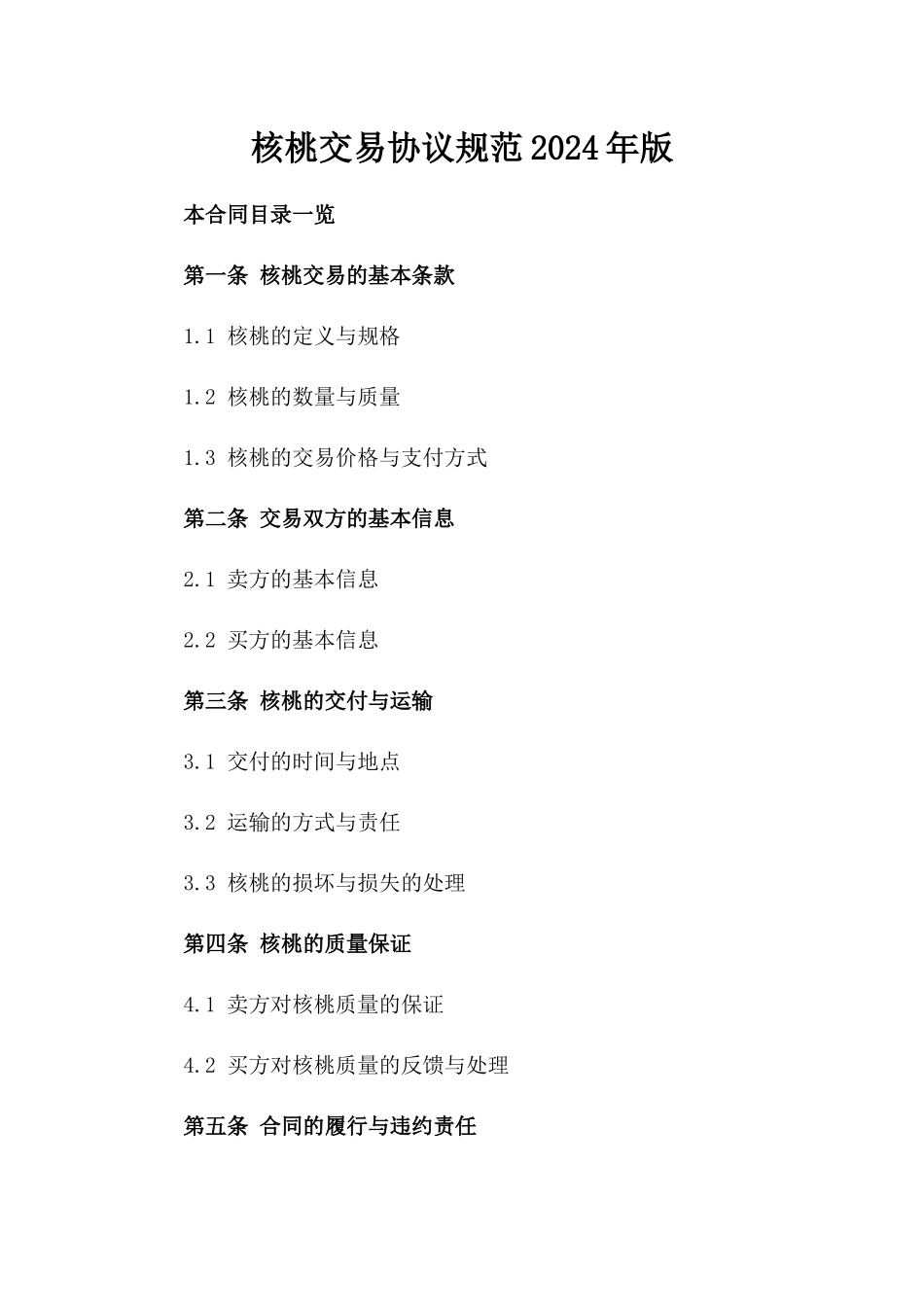 核桃交易协议规范2024年版

本合同目录一览

第一条 核桃交易的基本条款

1.1 核桃的定义与规格

1.2 核桃的数量与质量

1.3 核桃的交易价格与支付方式

第二条 交易双方的基本信息

2.1 卖方的基本信息

2.2 买方的基本信息

第三条 核桃的交付与运输

3.1 交付的时间与地点

3.2 运输的方式与责任

3.3 核桃的损坏与损失的处理

第四条 核桃的质量保证

4.1 卖方对核桃质量的保证

4.2 买方对核桃质量的反馈与处理

第五条 合同的履行与违约责任